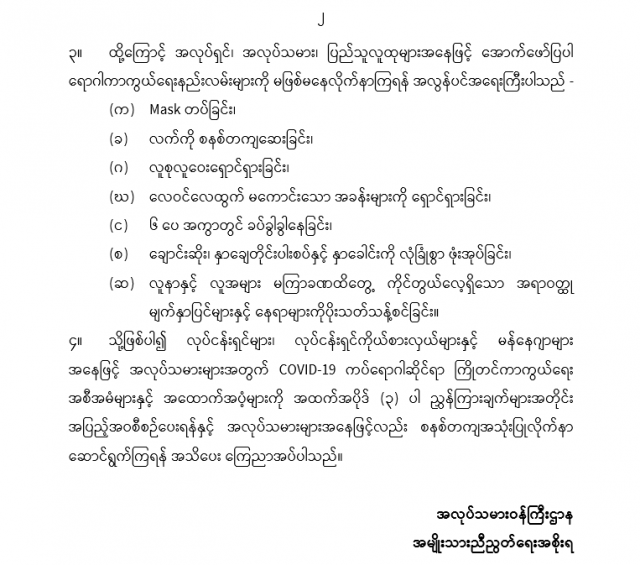 ၂

၃။ ထို့ကြောင့် အလုပ်ရှင်၊ အလုပ်သမား၊ ပြည်သူလူထုများအနေဖြင့် အောက်ဖော်ပြပါ ရောဂါကာကွယ်ရေးနည်းလမ်းများကို မဖြစ်မနေလိုက်နာကြရန် အလွန်ပင်အရေးကြီးပါသည် -

(က) Mask တပ်ခြင်း၊

(ခ) လက်ကို စနစ်တကျဆေးခြင်း၊

(ဂ) လူစုလူဝေးရှောင်ရှားခြင်း၊

(ဃ) လေဝင်လေထွက် မကောင်းသော အခန်းများကို ရှောင်ရှားခြင်း၊

(င) ၆ ပေ အကွာတွင် ခပ်ခွါခွါနေခြင်း၊

(စ) ချောင်းဆိုး၊ နှာချေတိုင်းပါးစပ်နှင့် နှာခေါင်းကို လုံခြုံစွာ ဖုံးအုပ်ခြင်း၊

(ဆ) လူနာနှင့် လူအများ မကြာခဏထိတွေ့ ကိုင်တွယ်လေ့ရှိသော အရာဝတ္ထု မျက်နှာပြင်များနှင့် နေရာများကိုပိုးသတ်သန့်စင်ခြင်း။

၄။ သို့ဖြစ်ပါ၍ လုပ်ငန်းရှင်များ၊ လုပ်ငန်းရှင်ကိုယ်စားလှယ်များနှင့် မန်နေဂျာများ အနေဖြင့် အလုပ်သမားများအတွက် COVID-19 ကပ်ရောဂါဆိုင်ရာ ကြိုတင်ကာကွယ်ရေး အစီအမံများနှင့် အထောက်အပံ့များကို အထက်အပိုဒ် (၃) ပါ ညွှန်ကြားချက်များအတိုင်း အပြည့်အဝစီစဉ်ပေးရန်နှင့် အလုပ်သမားများအနေဖြင့်လည်း စနစ်တကျအသုံးပြုလိုက်နာ ဆောင်ရွက်ကြရန် အသိပေး ကြေညာအပ်ပါသည်။

အလုပ်သမားဝန်ကြီးဌာန
အမျိုးသားညီညွတ်ရေးအစိုးရ